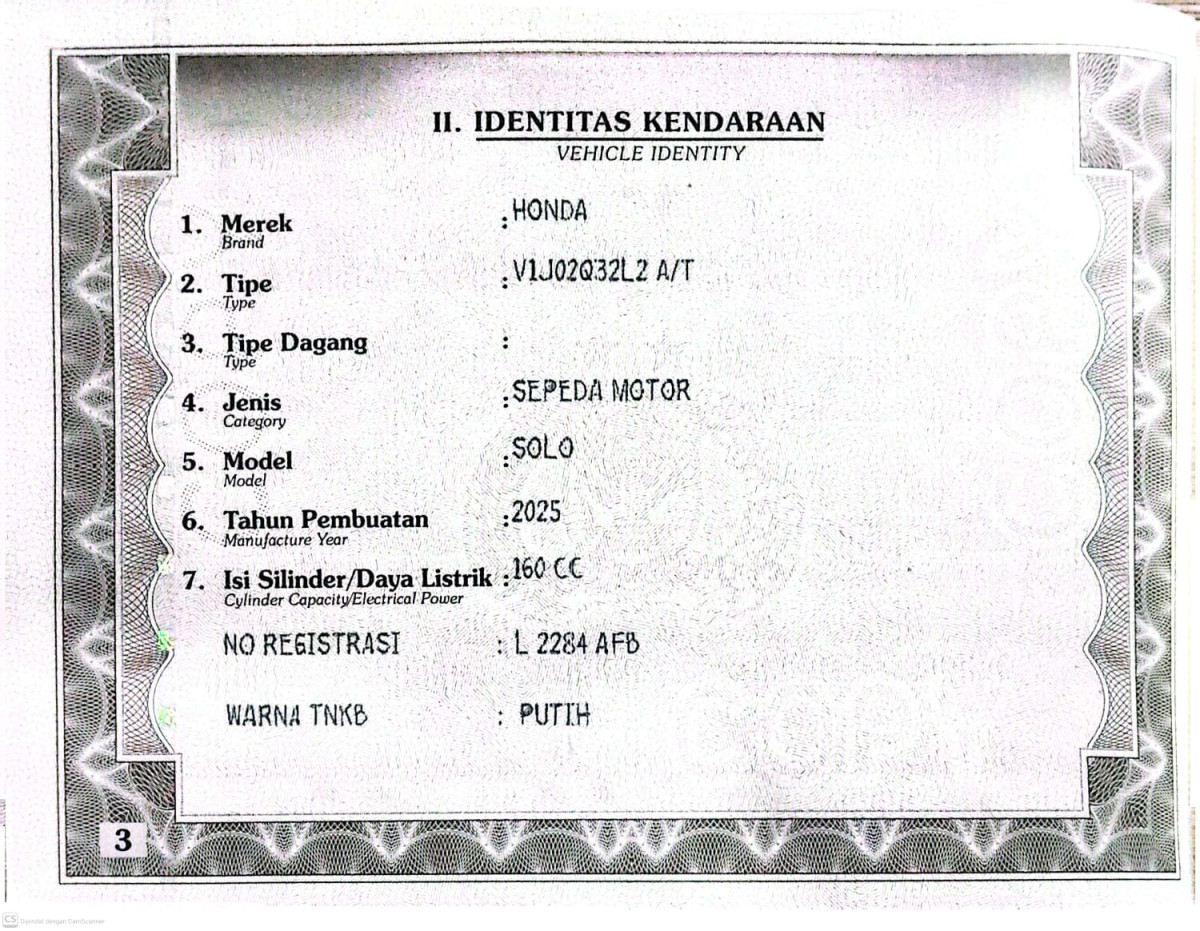 II. IDENTITAS KENDARAAN
VEHICLE IDENTITY

1. Merek
Brand
: HONDA

2. Tipe
Type
: V1J02Q32L2 A/T

3. Tipe Dagang
Type
:

4. Jenis
Category
: SEPEDA MOTOR

5. Model
Model
: SOLO

6. Tahun Pembuatan
Manufacture Year
: 2025

7. Isi Silinder/Daya Listrik
Cylinder Capacity/Electrical Power
: 160 CC

NO REGISTRASI : L 2284 AFB

WARNA TNKB : PUTIH

3

CS Dipindai dengan CamScanner